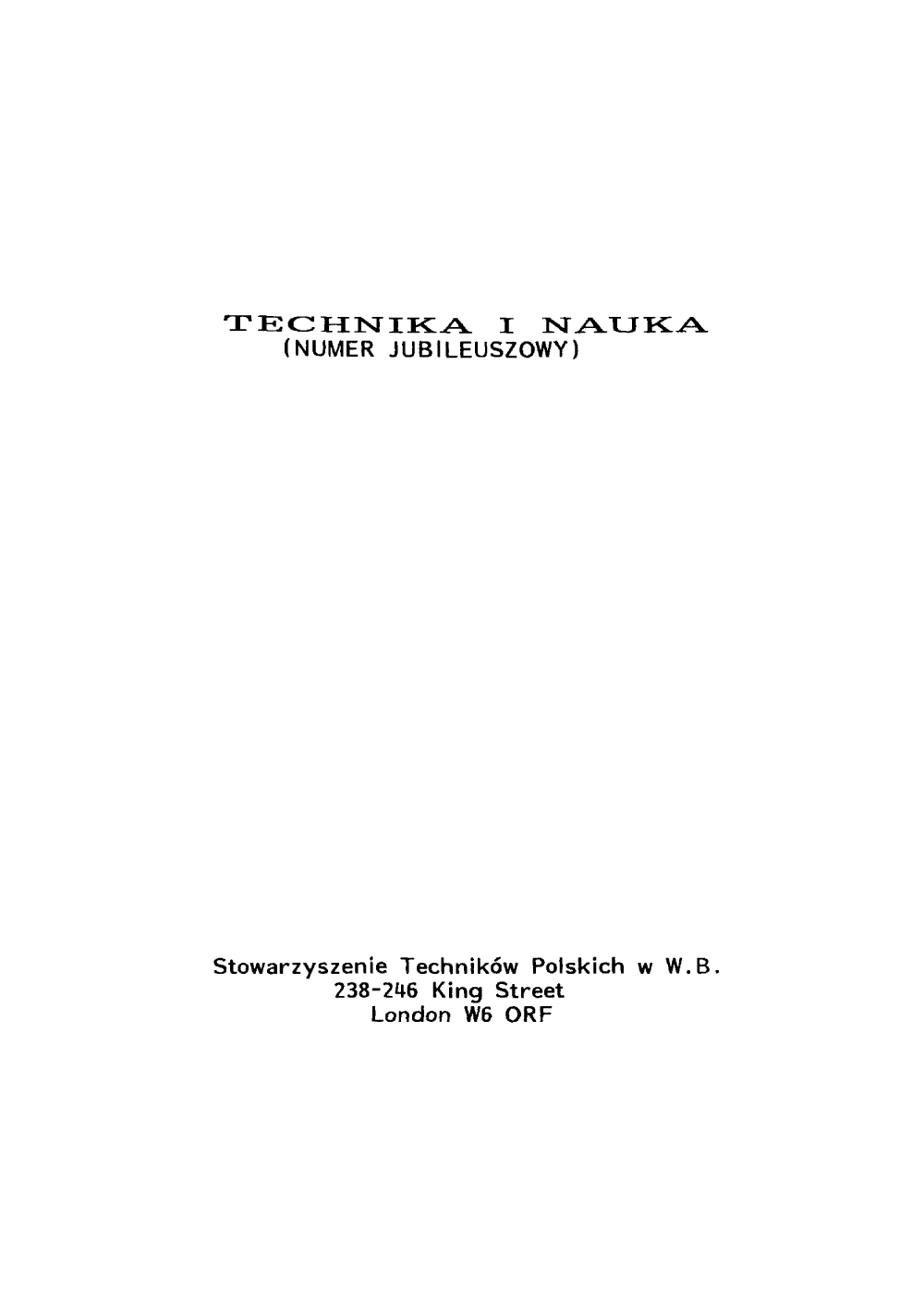 TECHNIKA I NAUKA
(NUMER JUBILEUSZOWY)

Stowarzyszenie Techników Polskich w W.B.
238-246 King Street
London W6 ORF